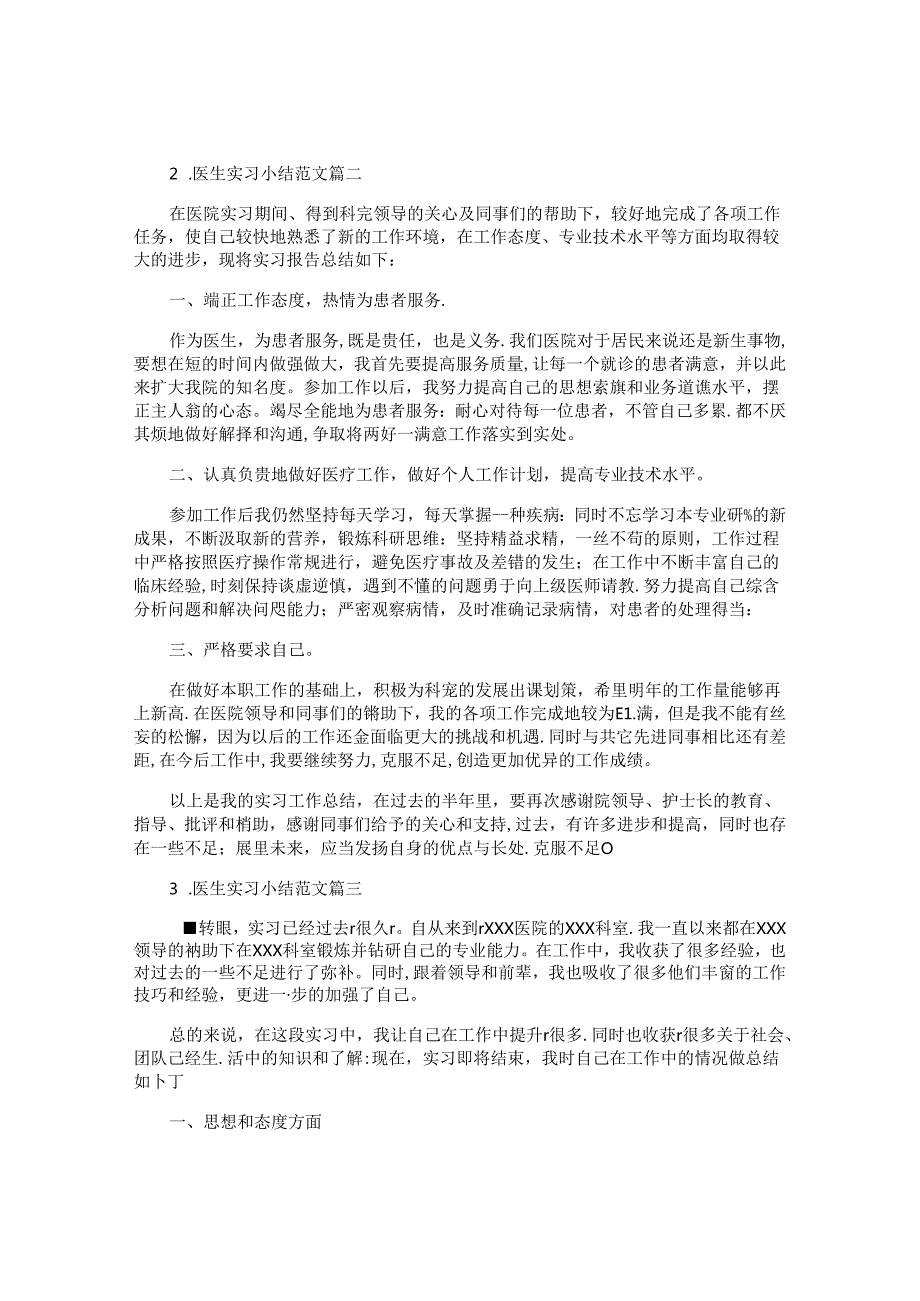 2 .医生实习小结范文篇二

在医院实习期间、得到科完领导的关心及同事们的帮助下，较好地完成了各项工作任务，使自己较快地熟悉了新的工作环境，在工作态度、专业技术水平等方面均取得较大的进步，现将实习报告总结如下：

一、端正工作态度，热情为患者服务.

作为医生，为患者服务，既是责任，也是义务.我们医院对于居民来说还是新生事物，要想在短的时间内做强做大，我首先要提高服务质量，让每一个就诊的患者满意，并以此来扩大我院的知名度。参加工作以后，我努力提高自己的思想索旗和业务道谯水平，摆正主人翁的心态。竭尽全能地为患者服务：耐心对待每一位患者，不管自己多累.都不厌其烦地做好解择和沟通，争取将两好一满意工作落实到实处。

二、认真负贵地做好医疗工作，做好个人工作计划，提高专业技术水平。

参加工作后我仍然坚持每天学习，每天掌握--种疾病：同时不忘学习本专业研%的新成果，不断汲取新的营养，锻炼科研思维：坚持精益求精，一丝不苟的原则，工作过程中严格按照医疗操作常规进行，避免医疗事故及差错的发生；在工作中不断丰富自己的临床经验，时刻保持谈虚逆慎，遇到不懂的问题勇于向上级医师请教.努力提高自己综含分析问题和解决问思能力；严密观察病情，及时准确记录病情，对患者的处理得当：

三、严格要求自己。

在做好本职工作的基础上，积极为科宠的发展出课划策，希里明年的工作量能够再上新高.在医院领导和同事们的锵助下，我的各项工作完成地较为E1.满，但是我不能有丝妄的松懈，因为以后的工作还金面临更大的挑战和机遇.同时与共它先进同事相比还有差距，在今后工作中，我要继续努力，克服不足，创造更加优异的工作成绩。

以上是我的实习工作总结，在过去的半年里，要再次感谢院领导、护士长的教育、指导、批评和梢助，感谢同事们给予的关心和支持，过去，有许多进步和提高，同时也存在一些不足；展里未来，应当发扬自身的优点与长处.克服不足O

3 .医生实习小结范文篇三

■转眼，实习已经过去r很久r。自从来到rXXX医院的XXX科室.我一直以来都在XXX领导的衲助下在XXX科室锻炼并钻研自己的专业能力。在工作中，我收获了很多经验，也对过去的一些不足进行了弥补。同时，跟着领导和前辈，我也吸收了很多他们丰窗的工作技巧和经验，更进一步的加强了自己。

总的来说，在这段实习中，我让自己在工作中提升r很多.同时也收获r很多关于社会、团队己经生.活中的知识和了解:现在，实习即将结束，我时自己在工作中的情况做总结如卜丁

一、思想和态度方面